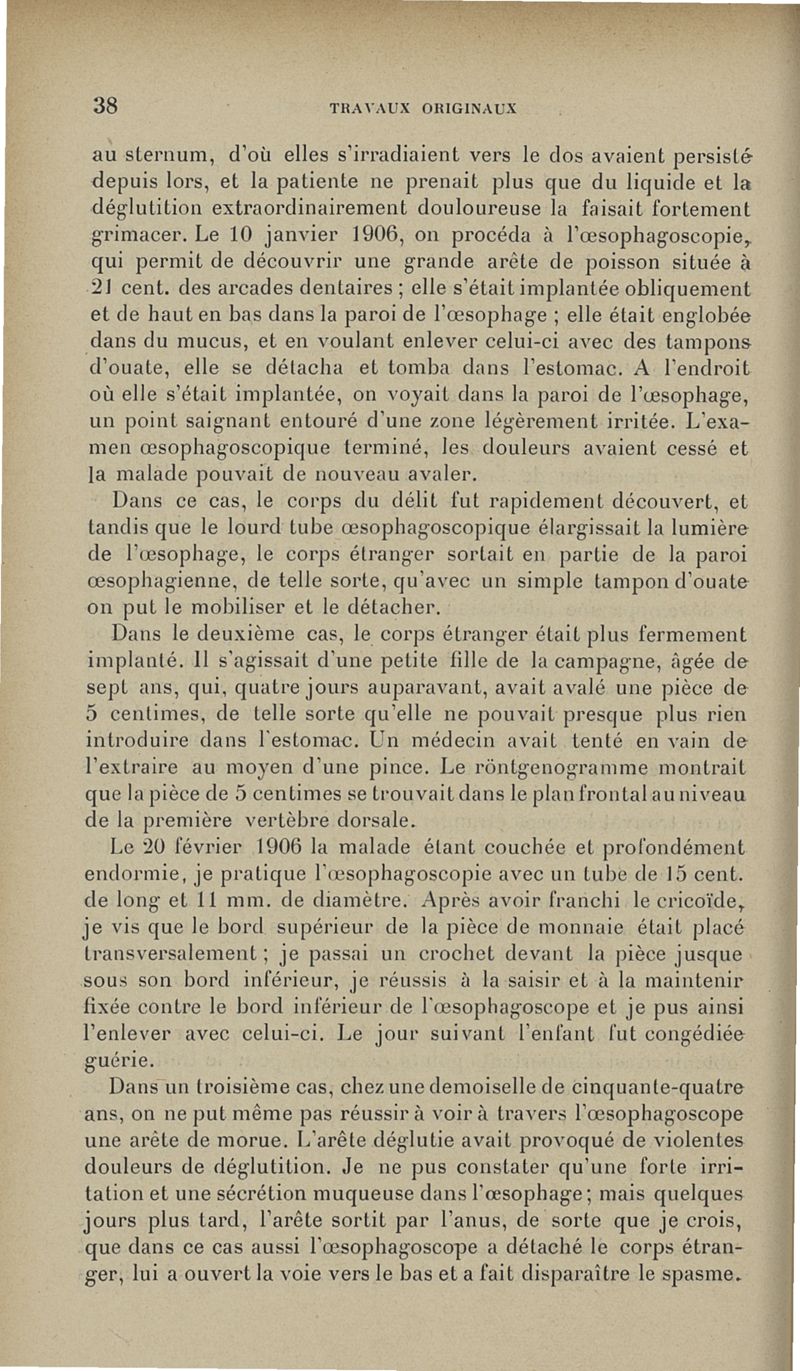 38 TRAVAUX ORIGINAUX

au sternum, d'où elles s'irradiaient vers le dos avaient persisté depuis lors, et la patiente ne prenait plus que du liquide et la déglutition extraordinairement douloureuse la faisait fortement grimacer. Le 10 janvier 1906, on procéda à l'œsophagoscopie, qui permit de découvrir une grande arête de poisson située à 21 cent. des arcades dentaires ; elle s'était implantée obliquement et de haut en bas dans la paroi de l'œsophage ; elle était englobée dans du mucus, et en voulant enlever celui-ci avec des tampons d'ouate, elle se détacha et tomba dans l'estomac. A l'endroit où elle s'était implantée, on voyait dans la paroi de l'œsophage, un point saignant entouré d'une zone légèrement irritée. L'examen œsophagoscopique terminé, les douleurs avaient cessé et la malade pouvait de nouveau avaler.

Dans ce cas, le corps du délit fut rapidement découvert, et tandis que le lourd tube œsophagoscopique élargissait la lumière de l'œsophage, le corps étranger sortait en partie de la paroi œsophagienne, de telle sorte, qu'avec un simple tampon d'ouate on put le mobiliser et le détacher.

Dans le deuxième cas, le corps étranger était plus fermement implanté. Il s'agissait d'une petite fille de la campagne, âgée de sept ans, qui, quatre jours auparavant, avait avalé une pièce de 5 centimes, de telle sorte qu'elle ne pouvait presque plus rien introduire dans l'estomac. Un médecin avait tenté en vain de l'extraire au moyen d'une pince. Le röntgenogramme montrait que la pièce de 5 centimes se trouvait dans le plan frontal au niveau de la première vertèbre dorsale.

Le 20 février 1906 la malade étant couchée et profondément endormie, je pratique l'œsophagoscopie avec un tube de 15 cent. de long et 11 mm. de diamètre. Après avoir franchi le cricoïde, je vis que le bord supérieur de la pièce de monnaie était placé transversalement ; je passai un crochet devant la pièce jusque sous son bord inférieur, je réussis à la saisir et à la maintenir fixée contre le bord inférieur de l'œsophagoscope et je pus ainsi l'enlever avec celui-ci. Le jour suivant l'enfant fut congédiée guérie.

Dans un troisième cas, chez une demoiselle de cinquante-quatre ans, on ne put même pas réussir à voir à travers l'œsophagoscope une arête de morue. L'arête déglutie avait provoqué de violentes douleurs de déglutition. Je ne pus constater qu'une forte irritation et une sécrétion muqueuse dans l'œsophage ; mais quelques jours plus tard, l'arête sortit par l'anus, de sorte que je crois, que dans ce cas aussi l'œsophagoscope a détaché le corps étranger, lui a ouvert la voie vers le bas et a fait disparaître le spasme.